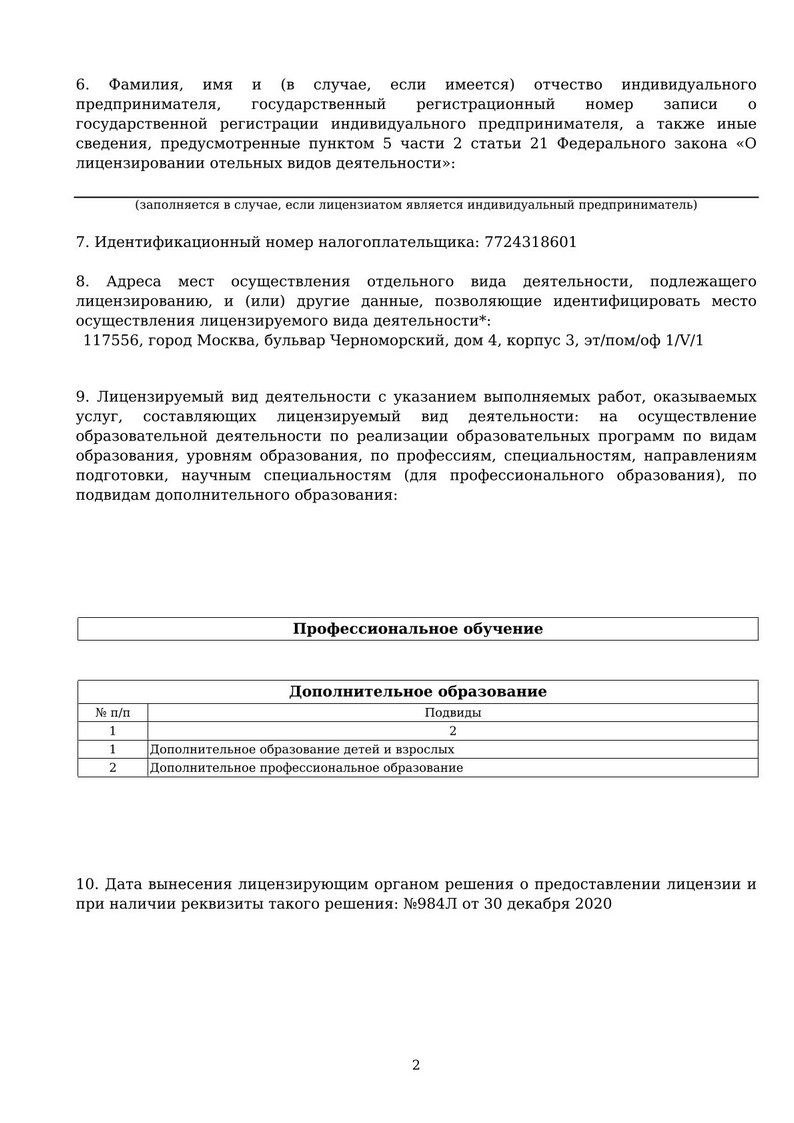 6. Фамилия, имя и (в случае, если имеется) отчество индивидуального предпринимателя, государственный регистрационный номер записи о государственной регистрации индивидуального предпринимателя, а также иные сведения, предусмотренные пунктом 5 части 2 статьи 21 Федерального закона «О лицензировании отельных видов деятельности»:

(заполняется в случае, если лицензиатом является индивидуальный предприниматель)

7. Идентификационный номер налогоплательщика: 7724318601

8. Адреса мест осуществления отдельного вида деятельности, подлежащего лицензированию, и (или) другие данные, позволяющие идентифицировать место осуществления лицензируемого вида деятельности*:
117556, город Москва, бульвар Черноморский, дом 4, корпус 3, эт/пом/оф 1/V/1

9. Лицензируемый вид деятельности с указанием выполняемых работ, оказываемых услуг, составляющих лицензируемый вид деятельности: на осуществление образовательной деятельности по реализации образовательных программ по видам образования, уровням образования, по профессиям, специальностям, направлениям подготовки, научным специальностям (для профессионального образования), по подвидам дополнительного образования:

| Профессиональное обучение |
|---|

| Дополнительное образование | |
|---|---|
| № п/п | Подвиды |
| 1 | 2 |
| 1 | Дополнительное образование детей и взрослых |
| 2 | Дополнительное профессиональное образование |

10. Дата вынесения лицензирующим органом решения о предоставлении лицензии и при наличии реквизиты такого решения: №984Л от 30 декабря 2020

2